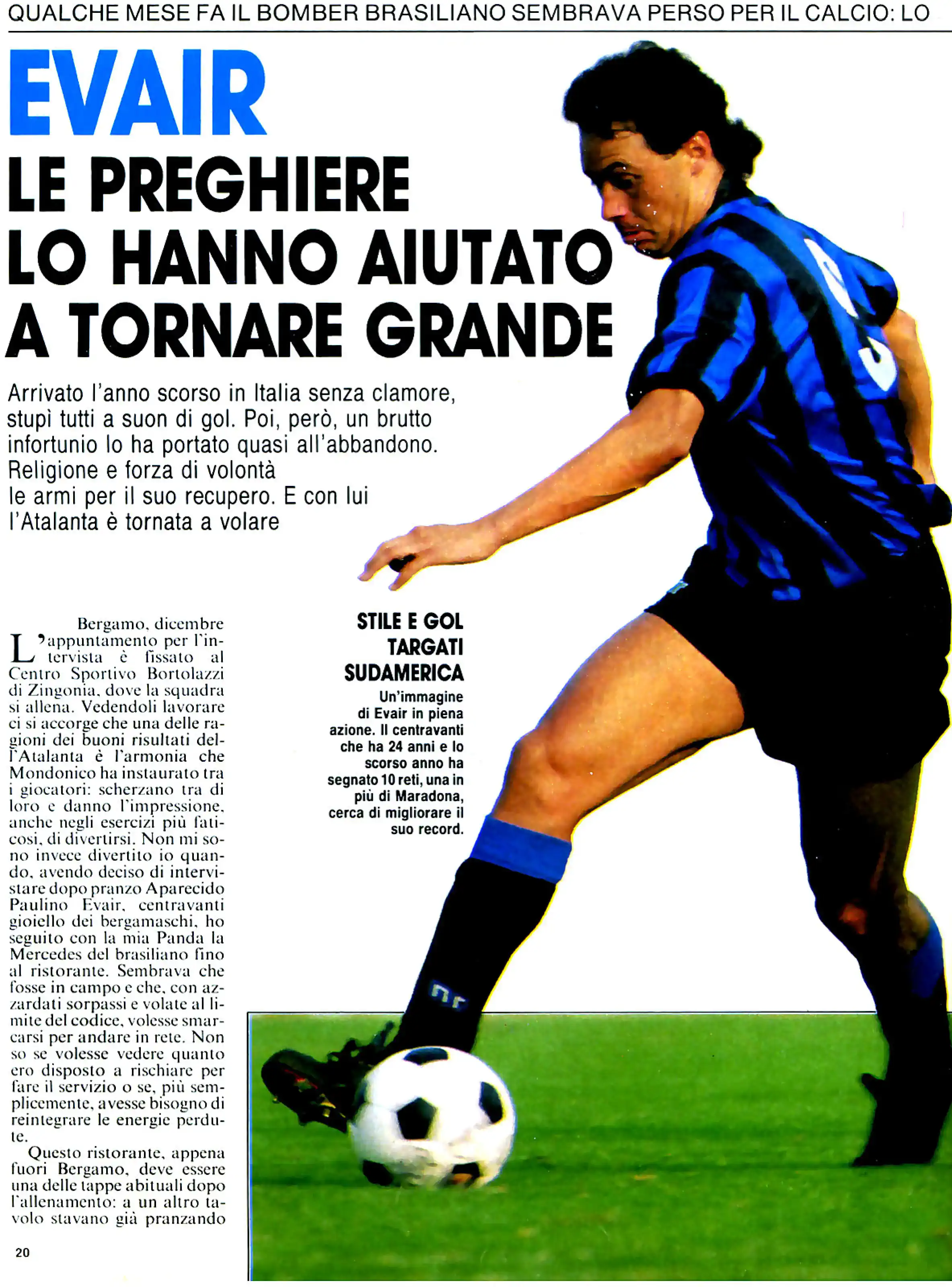 QUALCHE MESE FA IL BOMBER BRASILIANO SEMBRAVA PERSO PER IL CALCIO: LO

EVAIR
LE PREGHIERE LO HANNO AIUTATO A TORNARE GRANDE

Arrivato l'anno scorso in Italia senza clamore, stupì tutti a suon di gol. Poi, però, un brutto infortunio lo ha portato quasi all'abbandono. Religione e forza di volontà le armi per il suo recupero. E con lui l'Atalanta è tornata a volare

Bergamo, dicembre
L'appuntamento per l'intervista è fissato al Centro Sportivo Bortolazzi di Zingonia, dove la squadra si allena. Vedendoli lavorare ci si accorge che una delle ragioni dei buoni risultati dell'Atalanta è l'armonia che Mondonico ha instaurato tra i giocatori: scherzano tra di loro e danno l'impressione, anche negli esercizi più faticosi, di divertirsi. Non mi sono invece divertito io quando, avendo deciso di intervistare dopo pranzo Aparecido Paulino Evair, centravanti gioiello dei bergamaschi, ho seguito con la mia Panda la Mercedes del brasiliano fino al ristorante. Sembrava che fosse in campo e che, con azzardati sorpassi e volate al limite del codice, volesse smarcarsi per andare in rete. Non so se volesse vedere quanto ero disposto a rischiare per fare il servizio o se, più semplicemente, avesse bisogno di reintegrare le energie perdute.

Questo ristorante, appena fuori Bergamo, deve essere una delle tappe abituali dopo l'allenamento: a un altro tavolo stavano già pranzando

STILE E GOL TARGATI SUDAMERICA
Un'immagine di Evair in piena azione. Il centravanti che ha 24 anni e lo scorso anno ha segnato 10 reti, una in più di Maradona, cerca di migliorare il suo record.

20